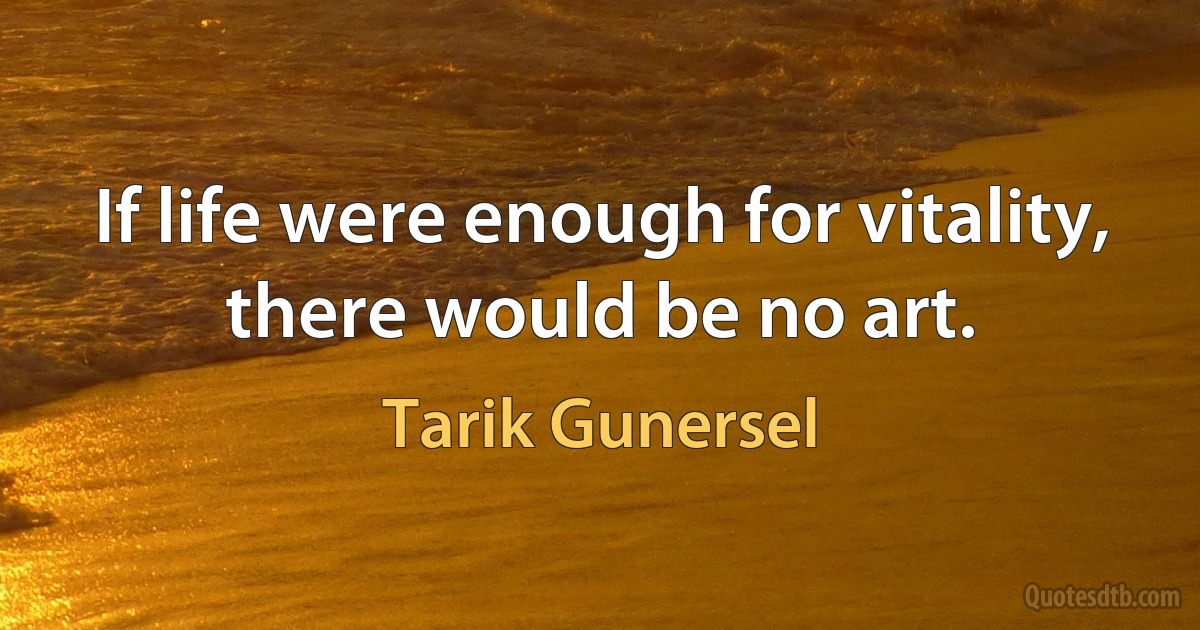 If life were enough for vitality, there would be no art.

Tarik Gunersel

Quotesdtb.com